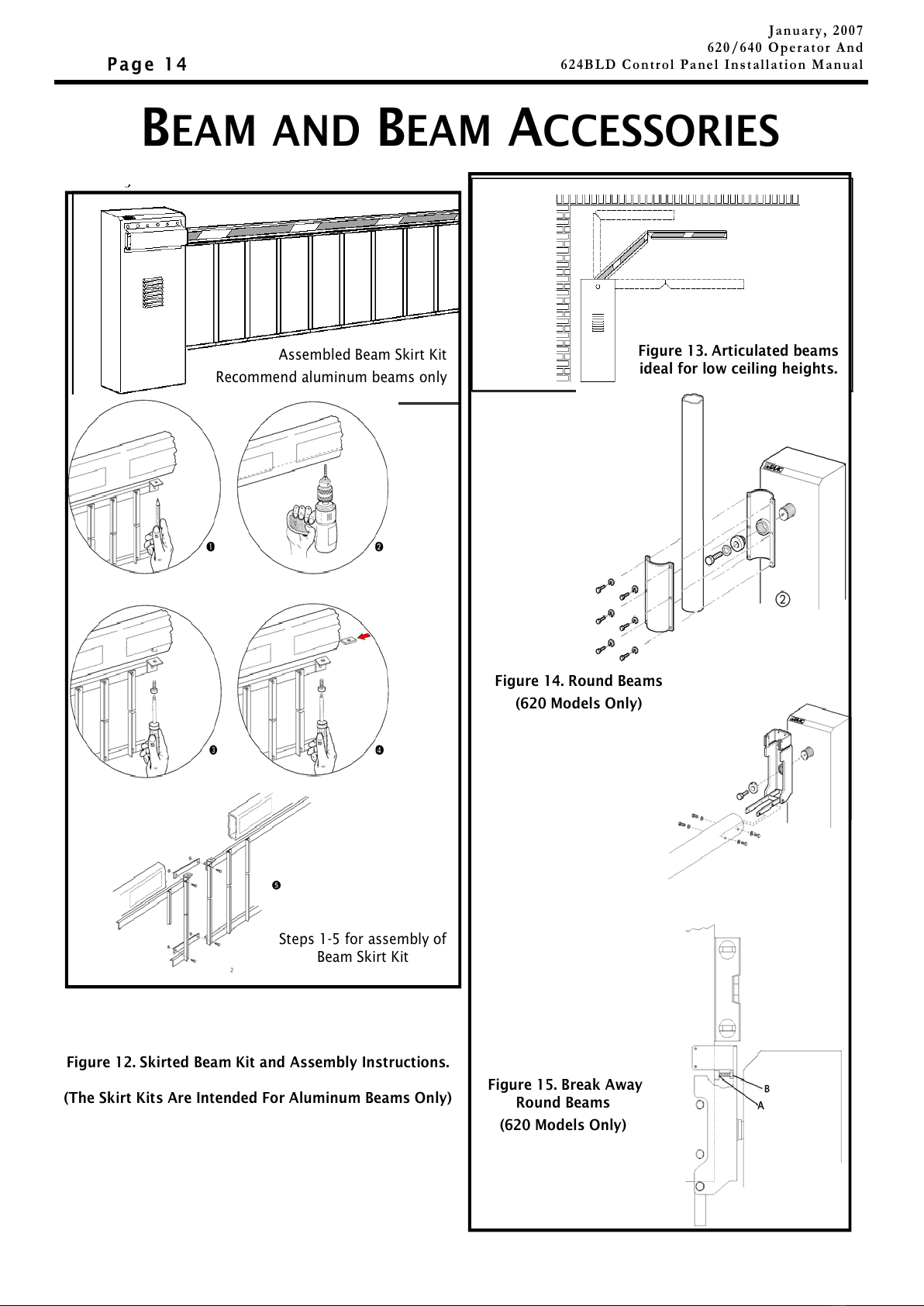 Page 14

January, 2007
620/640 Operator And
624BLD Control Panel Installation Manual

BEAM AND BEAM ACCESSORIES

Assembled Beam Skirt Kit
Recommend aluminum beams only

❶ ❷

❸ ❹

❺

Steps 1-5 for assembly of Beam Skirt Kit

2

Figure 12. Skirted Beam Kit and Assembly Instructions.

(The Skirt Kits Are Intended For Aluminum Beams Only)

Figure 13. Articulated beams ideal for low ceiling heights.

②

Figure 14. Round Beams
(620 Models Only)

B
A

Figure 15. Break Away Round Beams
(620 Models Only)